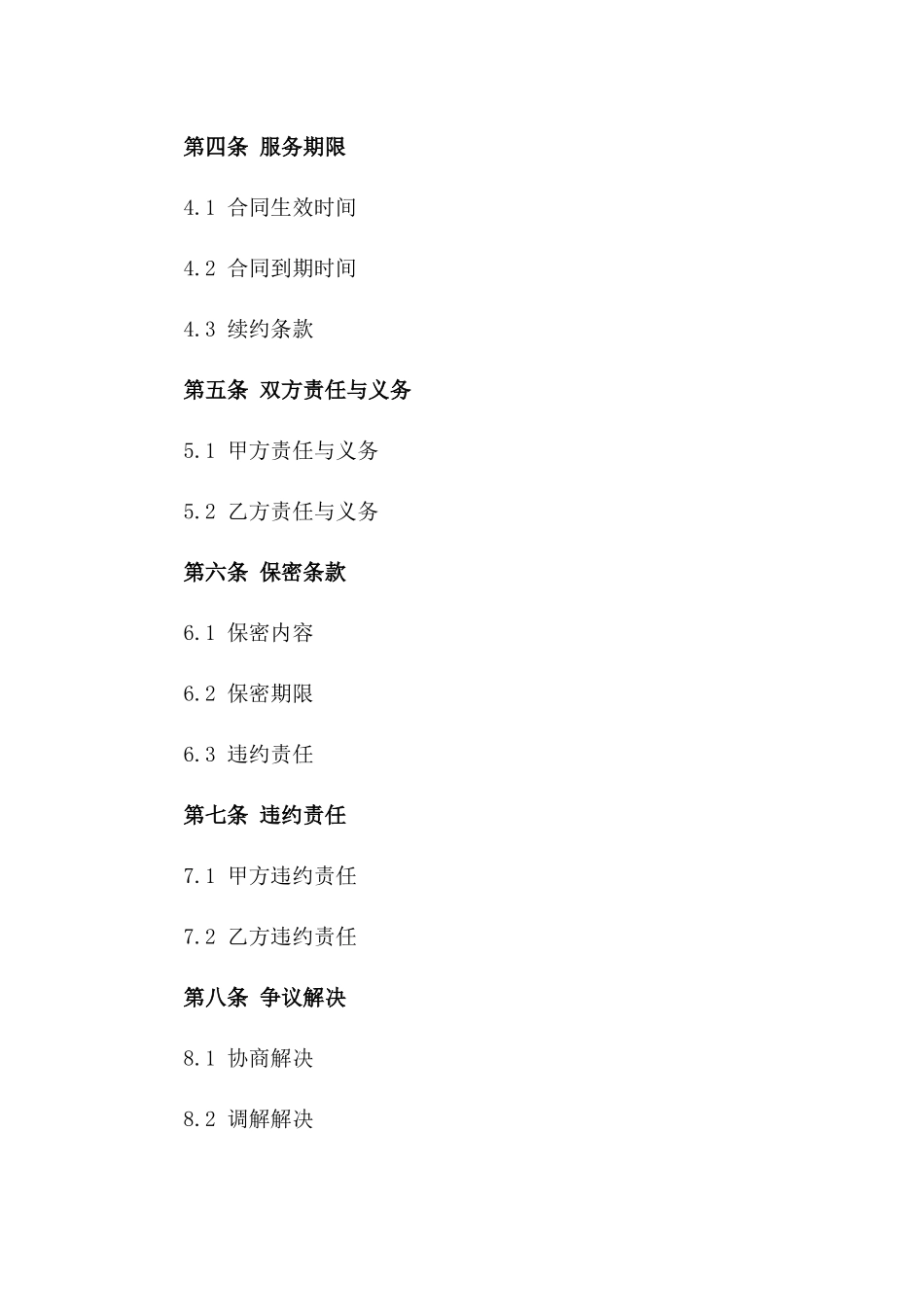 第四条 服务期限

4.1 合同生效时间

4.2 合同到期时间

4.3 续约条款

第五条 双方责任与义务

5.1 甲方责任与义务

5.2 乙方责任与义务

第六条 保密条款

6.1 保密内容

6.2 保密期限

6.3 违约责任

第七条 违约责任

7.1 甲方违约责任

7.2 乙方违约责任

第八条 争议解决

8.1 协商解决

8.2 调解解决